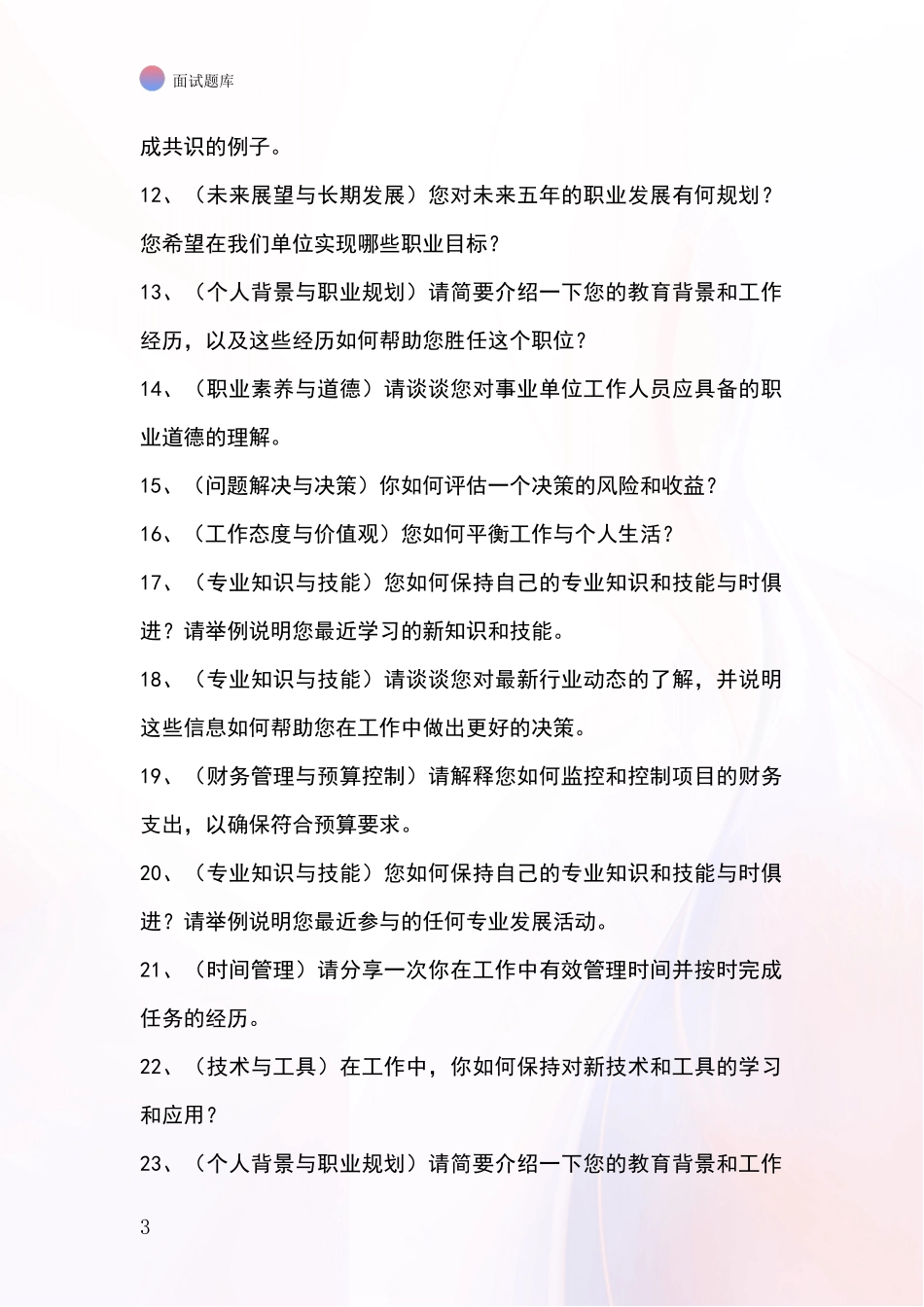 面试题库

成共识的例子。

12、（未来展望与长期发展）您对未来五年的职业发展有何规划？您希望在我们单位实现哪些职业目标？

13、（个人背景与职业规划）请简要介绍一下您的教育背景和工作经历，以及这些经历如何帮助您胜任这个职位？

14、（职业素养与道德）请谈谈您对事业单位工作人员应具备的职业道德的理解。

15、（问题解决与决策）你如何评估一个决策的风险和收益？

16、（工作态度与价值观）您如何平衡工作与个人生活？

17、（专业知识与技能）您如何保持自己的专业知识和技能与时俱进？请举例说明您最近学习的新知识和技能。

18、（专业知识与技能）请谈谈您对最新行业动态的了解，并说明这些信息如何帮助您在工作中做出更好的决策。

19、（财务管理与预算控制）请解释您如何监控和控制项目的财务支出，以确保符合预算要求。

20、（专业知识与技能）您如何保持自己的专业知识和技能与时俱进？请举例说明您最近参与的任何专业发展活动。

21、（时间管理）请分享一次你在工作中有效管理时间并按时完成任务的经历。

22、（技术与工具）在工作中，你如何保持对新技术和工具的学习和应用？

23、（个人背景与职业规划）请简要介绍一下您的教育背景和工作

3